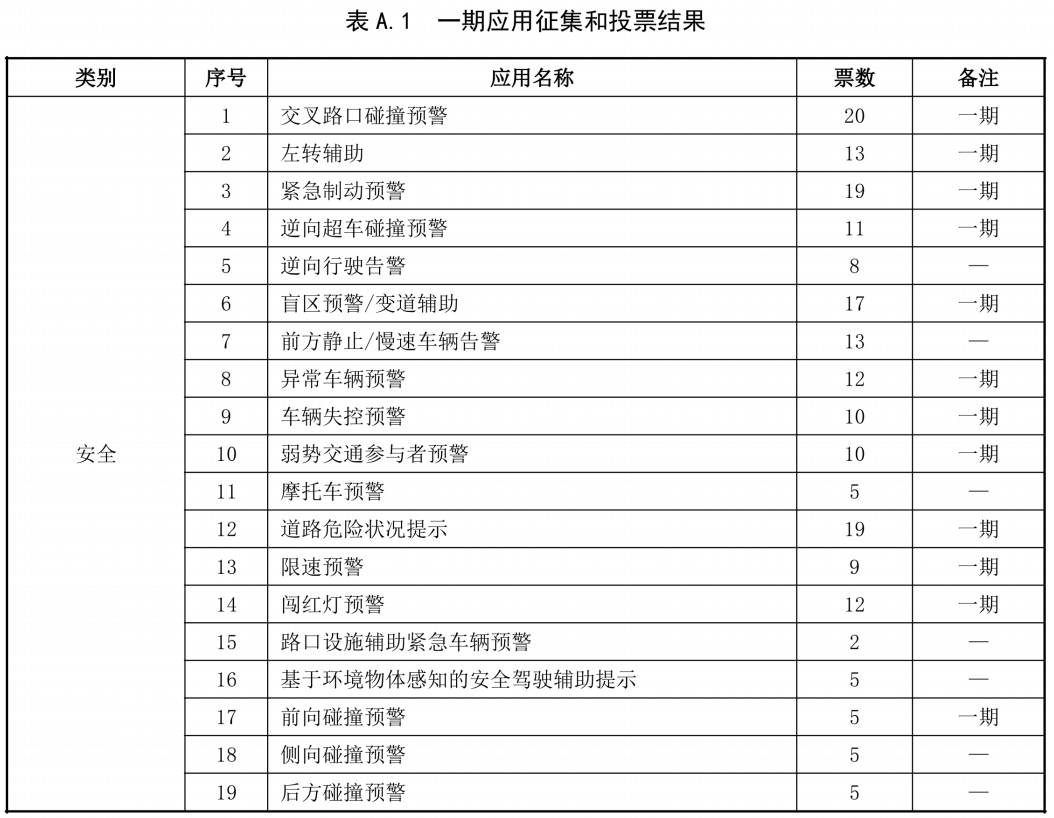 表 A.1　一期应用征集和投票结果

| 类别 | 序号 | 应用名称 | 票数 | 备注 |
|---|---|---|---|---|
| 安全 | 1 | 交叉路口碰撞预警 | 20 | 一期 |
| | 2 | 左转辅助 | 13 | 一期 |
| | 3 | 紧急制动预警 | 19 | 一期 |
| | 4 | 逆向超车碰撞预警 | 11 | 一期 |
| | 5 | 逆向行驶告警 | 8 | — |
| | 6 | 盲区预警/变道辅助 | 17 | 一期 |
| | 7 | 前方静止/慢速车辆告警 | 13 | — |
| | 8 | 异常车辆预警 | 12 | 一期 |
| | 9 | 车辆失控预警 | 10 | 一期 |
| | 10 | 弱势交通参与者预警 | 10 | 一期 |
| | 11 | 摩托车预警 | 5 | — |
| | 12 | 道路危险状况提示 | 19 | 一期 |
| | 13 | 限速预警 | 9 | 一期 |
| | 14 | 闯红灯预警 | 12 | 一期 |
| | 15 | 路口设施辅助紧急车辆预警 | 2 | — |
| | 16 | 基于环境物体感知的安全驾驶辅助提示 | 5 | — |
| | 17 | 前向碰撞预警 | 5 | 一期 |
| | 18 | 侧向碰撞预警 | 5 | — |
| | 19 | 后方碰撞预警 | 5 | — |